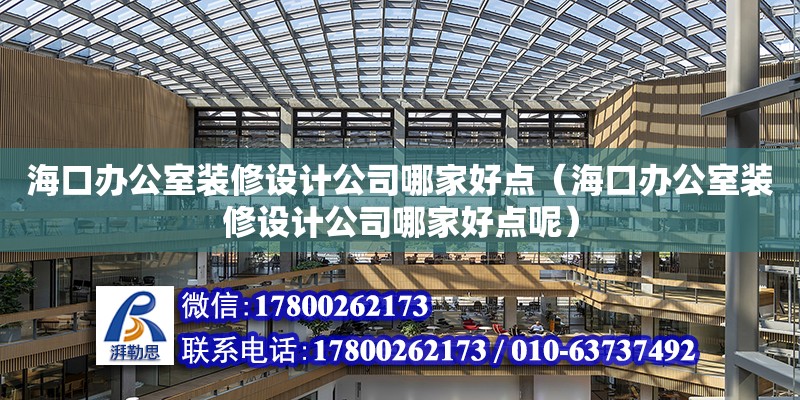 海口办公室装修设计公司哪家好点（海口办公室装修设计公司哪家好点呢）

湃勒思

微信：17800262173

联系电话：17800262173 / 010-63737492